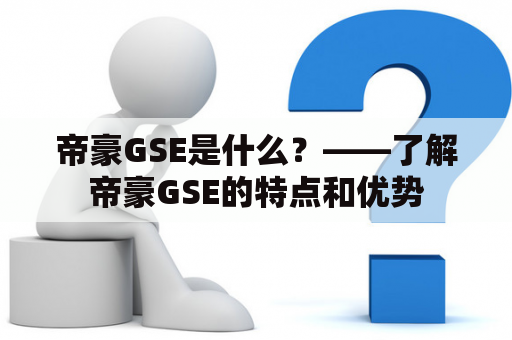 帝豪GSE是什么？——了解帝豪GSE的特点和优势